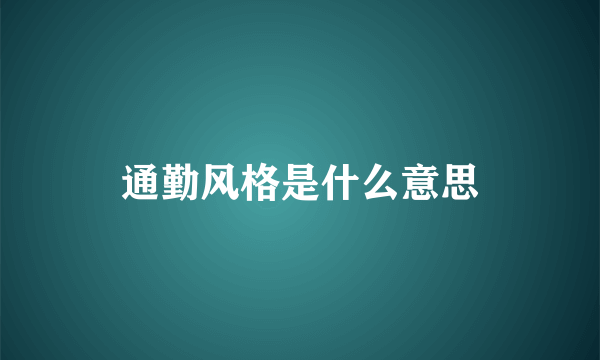 通勤风格是什么意思